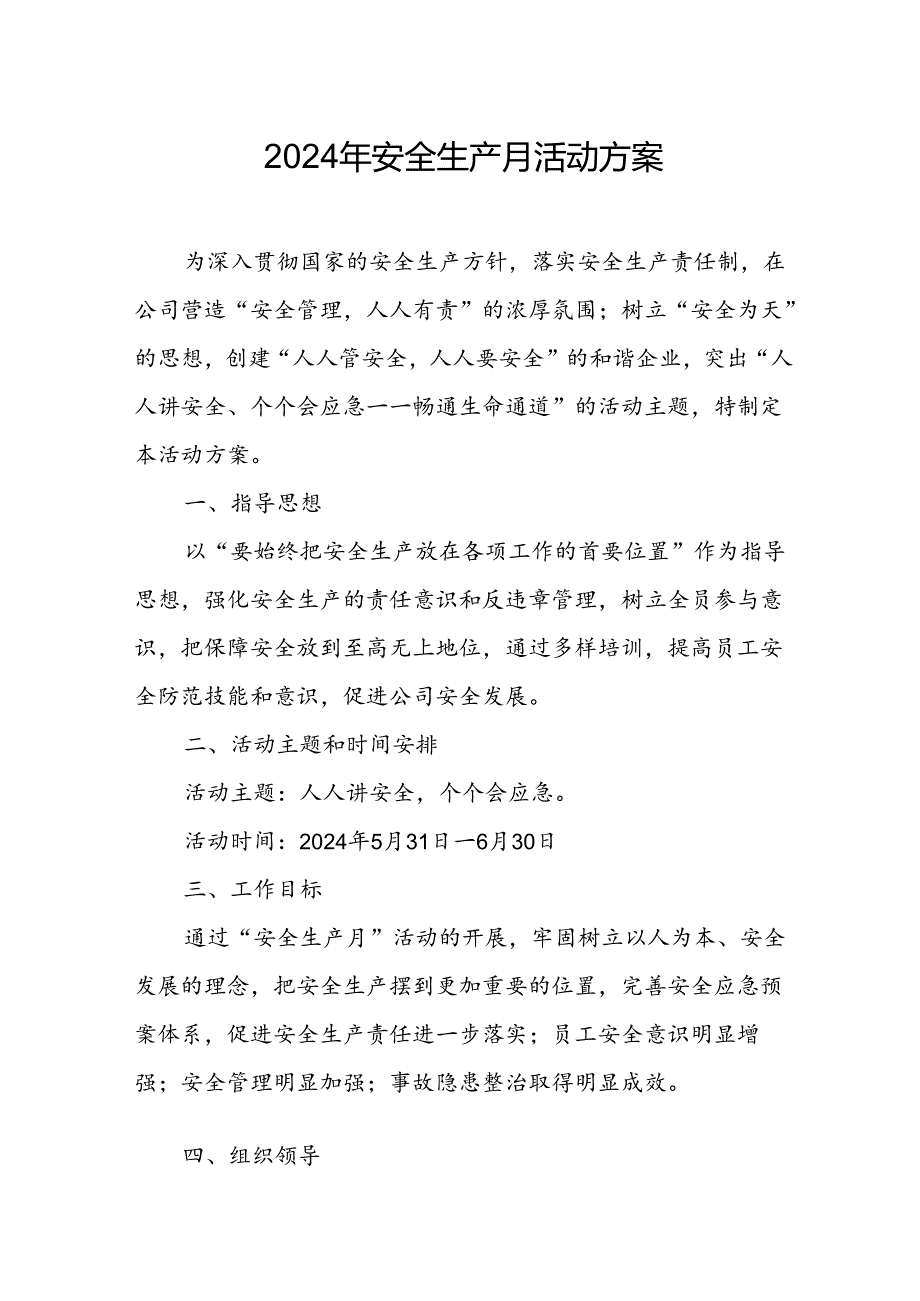 2024年安全生产月活动方案

为深入贯彻国家的安全生产方针，落实安全生产责任制，在公司营造“安全管理，人人有责”的浓厚氛围；树立“安全为天”的思想，创建“人人管安全，人人要安全”的和谐企业，突出“人人讲安全、个个会应急一一畅通生命通道”的活动主题，特制定本活动方案。

一、指导思想

以“要始终把安全生产放在各项工作的首要位置”作为指导思想，强化安全生产的责任意识和反违章管理，树立全员参与意识，把保障安全放到至高无上地位，通过多样培训，提高员工安全防范技能和意识，促进公司安全发展。

二、活动主题和时间安排

活动主题：人人讲安全，个个会应急。

活动时间：2024年5月31日一6月30日

三、工作目标

通过“安全生产月”活动的开展，牢固树立以人为本、安全发展的理念，把安全生产摆到更加重要的位置，完善安全应急预案体系，促进安全生产责任进一步落实；员工安全意识明显增强；安全管理明显加强；事故隐患整治取得明显成效。

四、组织领导